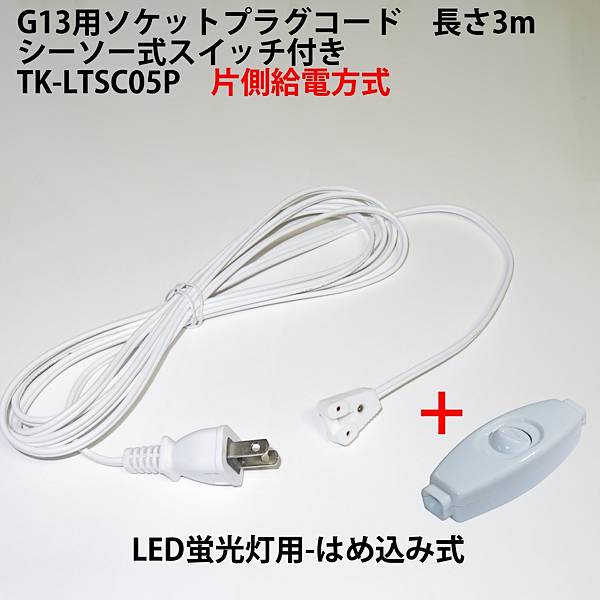 G13用ソケットプラグコード　長さ3m
シーソー式スイッチ付き
TK-LTSC05P　片側給電方式

+

LED蛍光灯用-はめ込み式